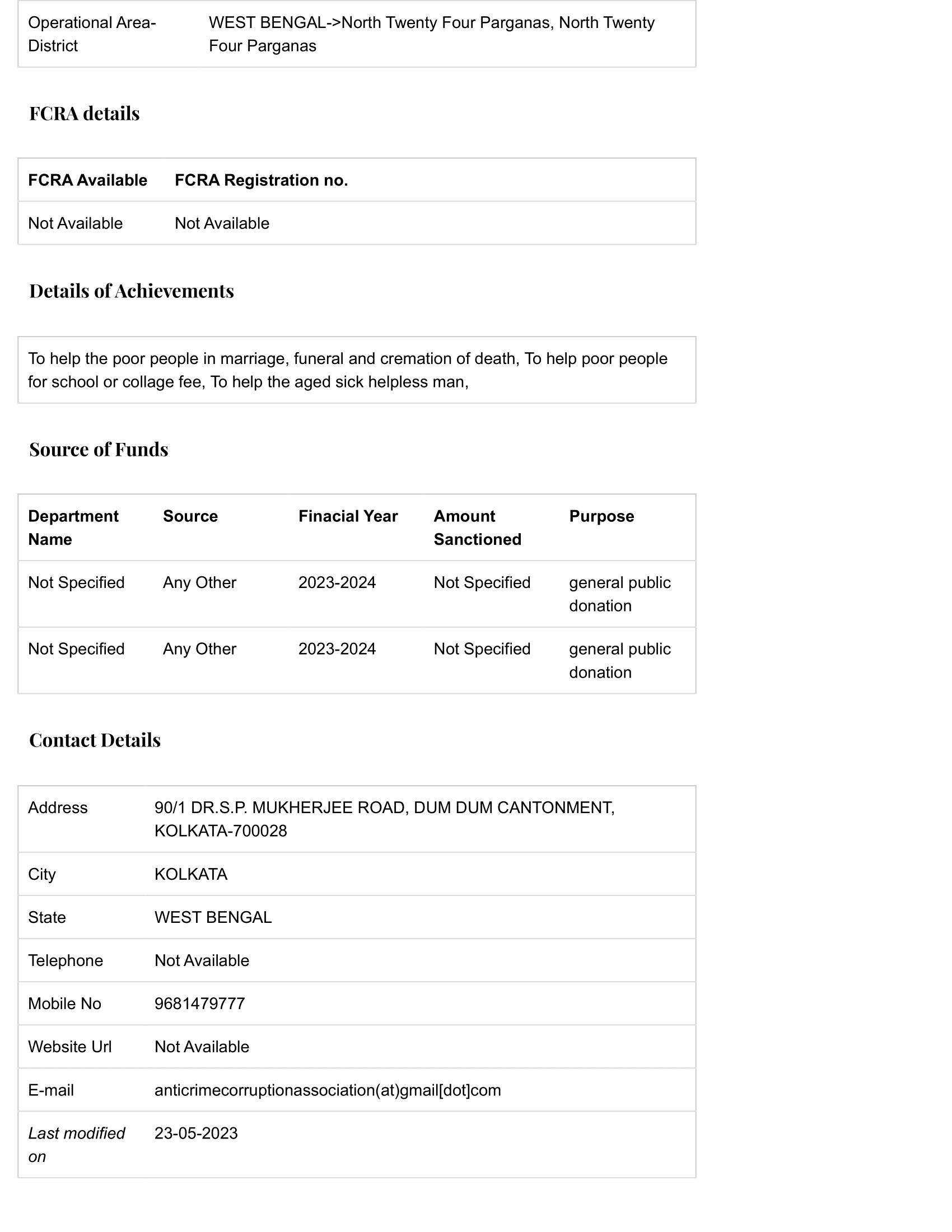 | Operational Area-District | WEST BENGAL->North Twenty Four Parganas, North Twenty Four Parganas |
|---|---|

FCRA details

| FCRA Available | FCRA Registration no. |
|---|---|
| Not Available | Not Available |

Details of Achievements

To help the poor people in marriage, funeral and cremation of death, To help poor people for school or collage fee, To help the aged sick helpless man,

Source of Funds

| Department Name | Source | Finacial Year | Amount Sanctioned | Purpose |
|---|---|---|---|---|
| Not Specified | Any Other | 2023-2024 | Not Specified | general public donation |
| Not Specified | Any Other | 2023-2024 | Not Specified | general public donation |

Contact Details

| Address | 90/1 DR.S.P. MUKHERJEE ROAD, DUM DUM CANTONMENT, KOLKATA-700028 |
|---|---|
| City | KOLKATA |
| State | WEST BENGAL |
| Telephone | Not Available |
| Mobile No | 9681479777 |
| Website Url | Not Available |
| E-mail | anticrimecorruptionassociation(at)gmail[dot]com |
| Last modified on | 23-05-2023 |